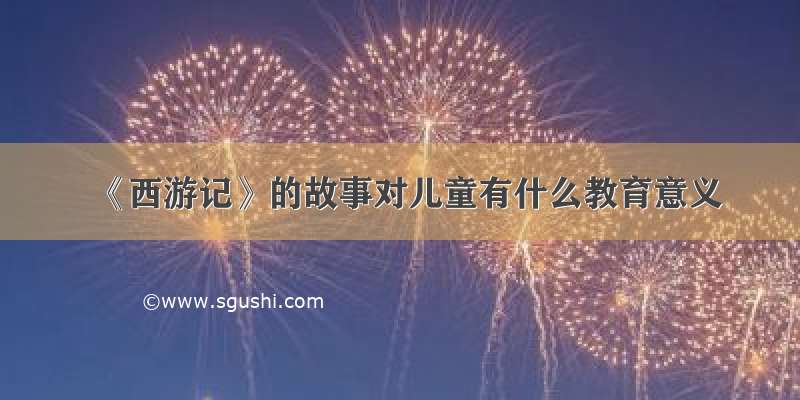 《西游记》的故事对儿童有什么教育意义

©www.sgushi.com